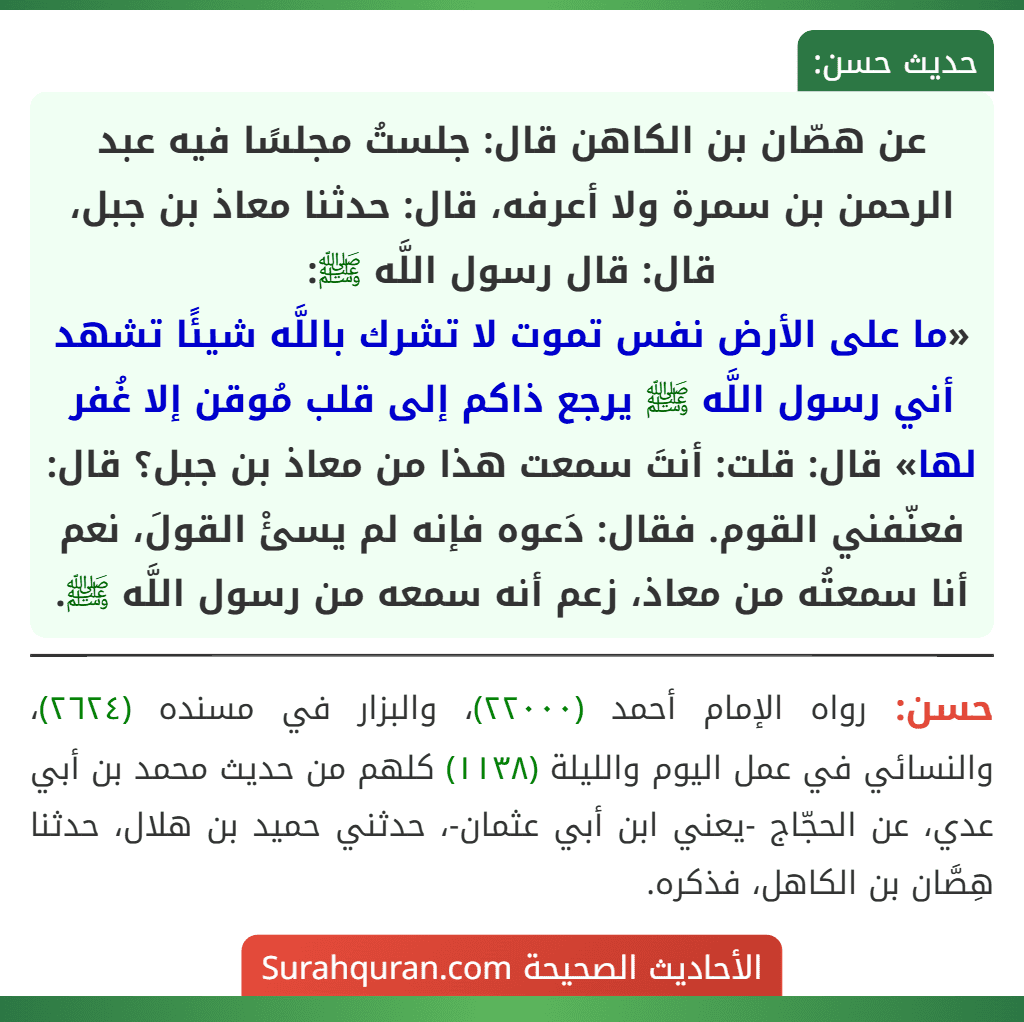 حديث حسن:

عن هصّان بن الكاهن قال: جلستُ مجلسًا فيه عبد الرحمن بن سمرة ولا أعرفه، قال: حدثنا معاذ بن جبل، قال: قال رسول اللَّه ﷺ:
«ما على الأرض نفس تموت لا تشرك باللَّه شيئًا تشهد أني رسول اللَّه ﷺ يرجع ذاكم إلى قلب مُوقن إلا غُفر لها» قال: قلت: أنتَ سمعت هذا من معاذ بن جبل؟ قال: فعنّفني القوم. فقال: دَعوه فإنه لم يسئْ القولَ، نعم أنا سمعتُه من معاذ، زعم أنه سمعه من رسول اللَّه ﷺ.

حسن: رواه الإمام أحمد (٢٢٠٠٠)، والبزار في مسنده (٢٦٢٤)، والنسائي في عمل اليوم والليلة (١١٣٨) كلهم من حديث محمد بن أبي عدي، عن الحجّاج -يعني ابن أبي عثمان-، حدثني حميد بن هلال، حدثنا هِصَّان بن الكاهل، فذكره.

الأحاديث الصحيحة Surahquran.com